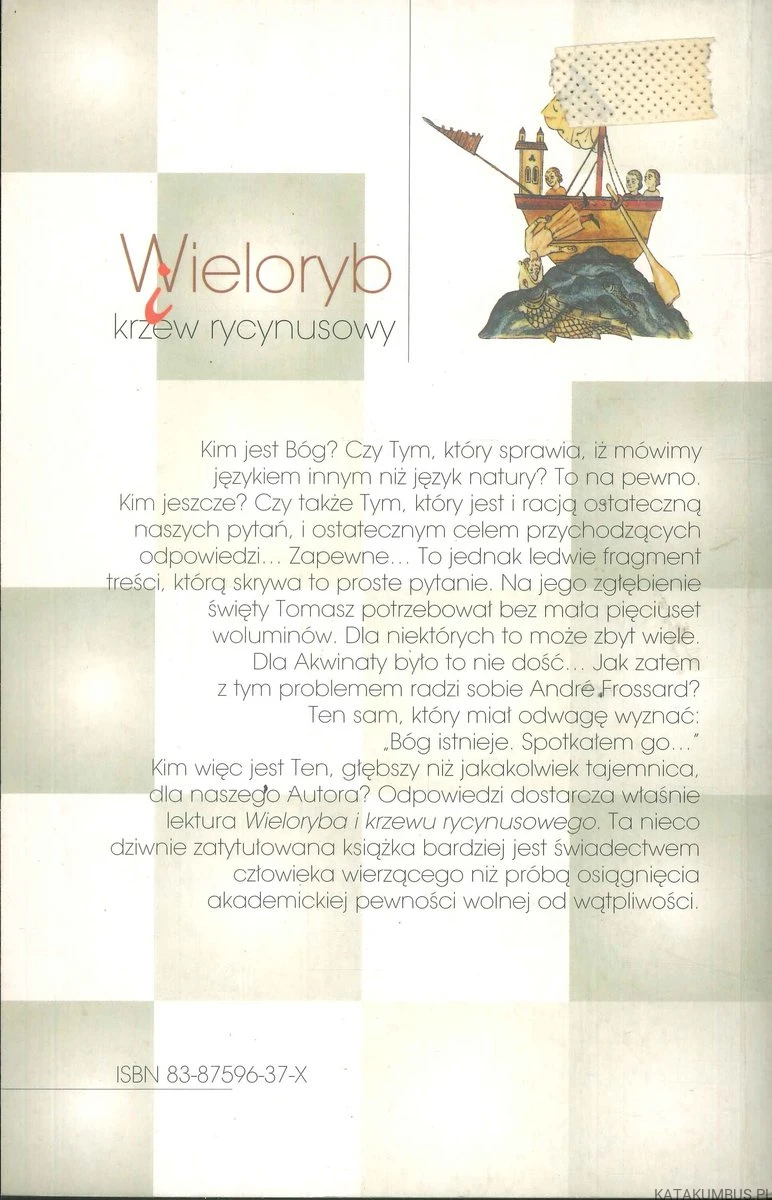 Wieloryb i krzew rycynusowy

Kim jest Bóg? Czy Tym, który sprawia, iż mówimy językiem innym niż język natury? To na pewno. Kim jeszcze? Czy także Tym, który jest i racją ostateczną naszych pytań, i ostatecznym celem przychodzących odpowiedzi... Zapewne... To jednak ledwie fragment treści, którą skrywa to proste pytanie. Na jego zgłębienie święty Tomasz potrzebował bez mała pięciuset woluminów. Dla niektórych to może zbyt wiele. Dla Akwinaty było to nie dość... Jak zatem z tym problemem radzi sobie André Frossard? Ten sam, który miał odwagę wyznać: „Bóg istnieje. Spotkałem go..." Kim więc jest Ten, głębszy niż jakakolwiek tajemnica, dla naszego Autora? Odpowiedzi dostarcza właśnie lektura Wieloryba i krzewu rycynusowego. Ta nieco dziwnie zatytułowana książka bardziej jest świadectwem człowieka wierzącego niż próbą osiągnięcia akademickiej pewności wolnej od wątpliwości.

ISBN 83-87596-37-X

KATAKUMBUS.PL